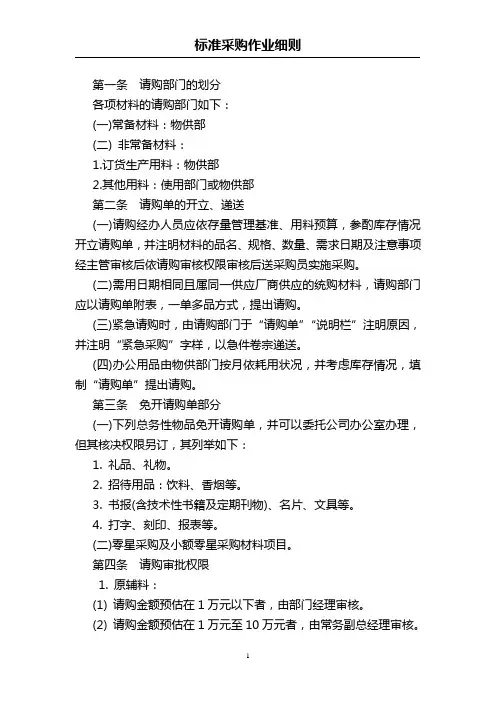 标准采购作业细则

第一条 请购部门的划分

各项材料的请购部门如下：

(一)常备材料：物供部

(二) 非常备材料：

1.订货生产用料：物供部

2.其他用料：使用部门或物供部

第二条 请购单的开立、递送

(一)请购经办人员应依存量管理基准、用料预算，参酌库存情况开立请购单，并注明材料的品名、规格、数量、需求日期及注意事项经主管审核后依请购审核权限审核后送采购员实施采购。

(二)需用日期相同且属同一供应厂商供应的统购材料，请购部门应以请购单附表，一单多品方式，提出请购。

(三)紧急请购时，由请购部门于“请购单”“说明栏”注明原因，并注明“紧急采购”字样，以急件卷宗递送。

(四)办公用品由物供部门按月依耗用状况，并考虑库存情况，填制“请购单”提出请购。

第三条 免开请购单部分

(一)下列总务性物品免开请购单，并可以委托公司办公室办理，但其核决权限另订，其列举如下：

1. 礼品、礼物。

2. 招待用品：饮料、香烟等。

3. 书报(含技术性书籍及定期刊物)、名片、文具等。

4. 打字、刻印、报表等。

(二)零星采购及小额零星采购材料项目。

第四条 请购审批权限

1. 原辅料：

(1) 请购金额预估在 1 万元以下者，由部门经理审核。

(2) 请购金额预估在 1 万元至 10 万元者，由常务副总经理审核。

1